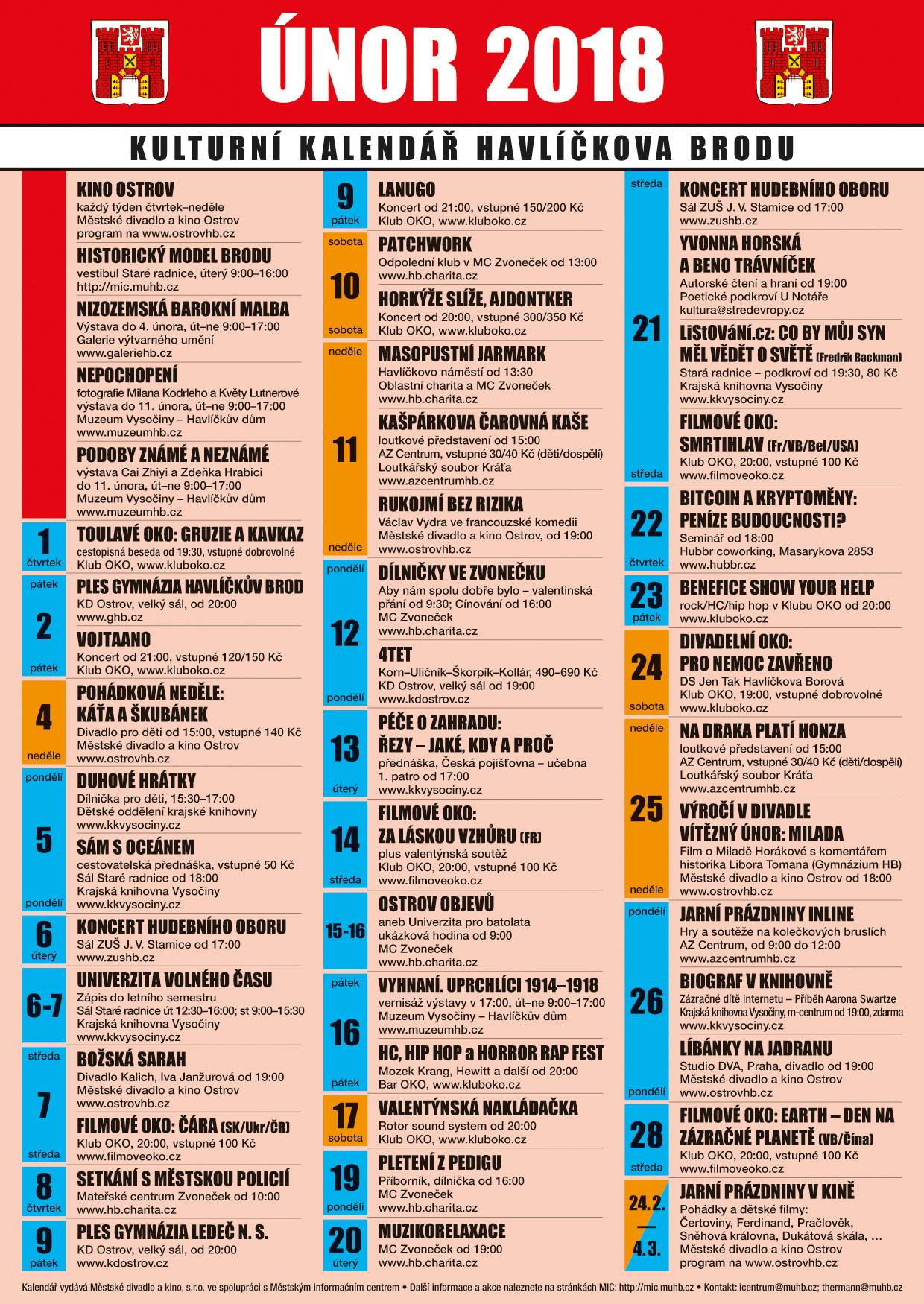 ÚNOR 2018

KULTURNÍ KALENDÁŘ HAVLÍČKOVA BRODU

KINO OSTROV
každý týden čtvrtek–neděle
Městské divadlo a kino Ostrov
program na www.ostrovhb.cz

HISTORICKÝ MODEL BRODU
vestibul Staré radnice, úterý 9:00–16:00
http://mic.muhb.cz

NIZOZEMSKÁ BAROKNÍ MALBA
Výstava do 4. února, út–ne 9:00–17:00
Galerie výtvarného umění
www.galeriehb.cz

NEPOCHOPENÍ
fotografie Milana Kodrleho a Květy Lutnerové
výstava do 11. února, út–ne 9:00–17:00
Muzeum Vysočiny – Havlíčkův dům
www.muzeumhb.cz

PODOBY ZNÁMÉ A NEZNÁMÉ
výstava Cai Zhiyi a Zdeňka Hrabici
do 11. února, út–ne 9:00–17:00
Muzeum Vysočiny – Havlíčkův dům
www.muzeumhb.cz

1 čtvrtek
TOULAVÉ OKO: GRUZIE A KAVKAZ
cestopisná beseda od 19:30, vstupné dobrovolné
Klub OKO, www.kluboko.cz

pátek 2 pátek
PLES GYMNÁZIA HAVLÍČKŮV BROD
KD Ostrov, velký sál, od 20:00
www.ghb.cz

VOJTAANO
Koncert od 21:00, vstupné 120/150 Kč
Klub OKO, www.kluboko.cz

4 neděle
POHÁDKOVÁ NEDĚLE: KÁŤA A ŠKUBÁNEK
Divadlo pro děti od 15:00, vstupné 140 Kč
Městské divadlo a kino Ostrov
www.ostrovhb.cz

pondělí 5 pondělí
DUHOVÉ HRÁTKY
Dílnička pro děti, 15:30–17:00
Dětské oddělení krajské knihovny
www.kkvysociny.cz

SÁM S OCEÁNEM
cestovatelská přednáška, vstupné 50 Kč
Sál Staré radnice od 18:00
Krajská knihovna Vysočiny
www.kkvysociny.cz

6 úterý
KONCERT HUDEBNÍHO OBORU
Sál ZUŠ J. V. Stamice od 17:00
www.zushb.cz

6-7
UNIVERZITA VOLNÉHO ČASU
Zápis do letního semestru
Sál Staré radnice út 12:30–16:00; st 9:00–15:30
Krajská knihovna Vysočiny
www.kkvysociny.cz

středa 7 středa
BOŽSKÁ SARAH
Divadlo Kalich, Iva Janžurová od 19:00
Městské divadlo a kino Ostrov
www.ostrovhb.cz

FILMOVÉ OKO: ČÁRA (SK/Ukr/ČR)
Klub OKO, 20:00, vstupné 100 Kč
www.filmoveoko.cz

8 čtvrtek
SETKÁNÍ S MĚSTSKOU POLICIÍ
Mateřské centrum Zvoneček od 10:00
www.hb.charita.cz

9 pátek
PLES GYMNÁZIA LEDEČ N. S.
KD Ostrov, velký sál, od 20:00
www.kdostrov.cz

9 pátek
LANUGO
Koncert od 21:00, vstupné 150/200 Kč
Klub OKO, www.kluboko.cz

sobota 10 sobota
PATCHWORK
Odpolední klub v MC Zvoneček od 13:00
www.hb.charita.cz

HORKÝŽE SLÍŽE, AJDONTKER
Koncert od 20:00, vstupné 300/350 Kč
Klub OKO, www.kluboko.cz

neděle 11 neděle
MASOPUSTNÍ JARMARK
Havlíčkovo náměstí od 13:30
Oblastní charita a MC Zvoneček
www.hb.charita.cz

KAŠPÁRKOVA ČAROVNÁ KAŠE
loutkové představení od 15:00
AZ Centrum, vstupné 30/40 Kč (děti/dospělí)
Loutkářský soubor Kráťa
www.azcentrumhb.cz

RUKOJMÍ BEZ RIZIKA
Václav Vydra ve francouzské komedii
Městské divadlo a kino Ostrov, od 19:00
www.ostrovhb.cz

pondělí 12 pondělí
DÍLNIČKY VE ZVONEČKU
Aby nám spolu dobře bylo – valentinská přání od 9:30; Cínování od 16:00
MC Zvoneček
www.hb.charita.cz

4TET
Korn–Uličník–Škorpík–Kollár, 490–690 Kč
KD Ostrov, velký sál od 19:00
www.kdostrov.cz

13 úterý
PÉČE O ZAHRADU: ŘEZY – JAKÉ, KDY A PROČ
přednáška, Česká pojišťovna – učebna 1. patro od 17:00
www.kkvysociny.cz

14 středa
FILMOVÉ OKO: ZA LÁSKOU VZHŮRU (FR)
plus valentýnská soutěž
Klub OKO, 20:00, vstupné 100 Kč
www.filmoveoko.cz

15-16
OSTROV OBJEVŮ
aneb Univerzita pro batolata
ukázková hodina od 9:00
MC Zvoneček
www.hb.charita.cz

pátek 16 pátek
VYHNANÍ. UPRCHLÍCI 1914–1918
vernisáž výstavy v 17:00, út–ne 9:00–17:00
Muzeum Vysočiny – Havlíčkův dům
www.muzeumhb.cz

HC, HIP HOP a HORROR RAP FEST
Mozek Krang, Hewitt a další od 20:00
Bar OKO, www.kluboko.cz

17 sobota
VALENTÝNSKÁ NAKLÁDAČKA
Rotor sound system od 20:00
Klub OKO, www.kluboko.cz

19 pondělí
PLETENÍ Z PEDIGU
Příborník, dílnička od 16:00
MC Zvoneček
www.hb.charita.cz

20 úterý
MUZIKORELAXACE
MC Zvoneček od 19:00
www.hb.charita.cz

středa 21 středa
KONCERT HUDEBNÍHO OBORU
Sál ZUŠ J. V. Stamice od 17:00
www.zushb.cz

YVONNA HORSKÁ A BENO TRÁVNÍČEK
Autorské čtení a hraní od 19:00
Poetické podkroví U Notáře
kultura@stredevropy.cz

LiStOVáNí.cz: CO BY MŮJ SYN MĚL VĚDĚT O SVĚTĚ (Fredrik Backman)
Stará radnice – podkroví od 19:30, 80 Kč
Krajská knihovna Vysočiny
www.kkvysociny.cz

FILMOVÉ OKO: SMRTIHLAV (Fr/VB/Bel/USA)
Klub OKO, 20:00, vstupné 100 Kč
www.filmoveoko.cz

22 čtvrtek
BITCOIN A KRYPTOMĚNY: PENÍZE BUDOUCNOSTI?
Seminář od 18:00
Hubbr coworking, Masarykova 2853
www.hubbr.cz

23 pátek
BENEFICE SHOW YOUR HELP
rock/HC/hip hop v Klubu OKO od 20:00
www.kluboko.cz

24 sobota
DIVADELNÍ OKO: PRO NEMOC ZAVŘENO
DS Jen Tak Havlíčkova Borová
Klub OKO, 19:00, vstupné dobrovolné
www.kluboko.cz

neděle 25 neděle
NA DRAKA PLATÍ HONZA
loutkové představení od 15:00
AZ Centrum, vstupné 30/40 Kč (děti/dospělí)
Loutkářský soubor Kráťa
www.azcentrumhb.cz

VÝROČÍ V DIVADLE VÍTĚZNÝ ÚNOR: MILADA
Film o Miladě Horákové s komentářem historika Libora Tomana (Gymnázium HB)
Městské divadlo a kino Ostrov od 18:00
www.ostrovhb.cz

pondělí 26 pondělí
JARNÍ PRÁZDNINY INLINE
Hry a soutěže na kolečkových bruslích
AZ Centrum, od 9:00 do 12:00
www.azcentrumhb.cz

BIOGRAF V KNIHOVNĚ
Zázračné dítě internetu – Příběh Aarona Swartze
Krajská knihovna Vysočiny, m-centrum od 19:00, zdarma
www.kkvysociny.cz

LÍBÁNKY NA JADRANU
Studio DVA, Praha, divadlo od 19:00
Městské divadlo a kino Ostrov
www.ostrovhb.cz

28 středa
FILMOVÉ OKO: EARTH – DEN NA ZÁZRAČNÉ PLANETĚ (VB/Čína)
Klub OKO, 20:00, vstupné 100 Kč
www.filmoveoko.cz

24.2. — 4.3.
JARNÍ PRÁZDNINY V KINĚ
Pohádky a dětské filmy:
Čertoviny, Ferdinand, Pračlověk, Sněhová královna, Dukátová skála, …
Městské divadlo a kino Ostrov
program na www.ostrovhb.cz

Kalendář vydává Městské divadlo a kino, s.r.o. ve spolupráci s Městským informačním centrem • Další informace a akce naleznete na stránkách MIC: http://mic.muhb.cz • Kontakt: icentrum@muhb.cz; thermann@muhb.cz